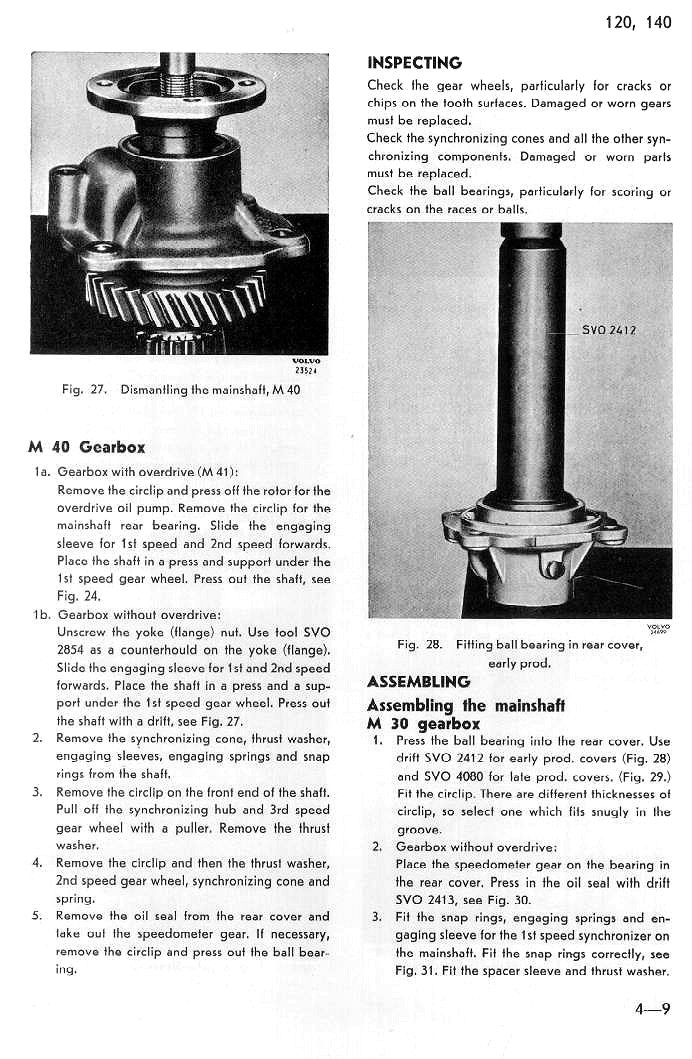 120, 140

VOLVO
23524

Fig. 27. Dismantling the mainshaft, M 40

M 40 Gearbox

1a. Gearbox with overdrive (M 41):
Remove the circlip and press off the rotor for the overdrive oil pump. Remove the circlip for the mainshaft rear bearing. Slide the engaging sleeve for 1st speed and 2nd speed forwards. Place the shaft in a press and support under the 1st speed gear wheel. Press out the shaft, see Fig. 24.

1b. Gearbox without overdrive:
Unscrew the yoke (flange) nut. Use tool SVO 2854 as a counterhould on the yoke (flange). Slide the engaging sleeve for 1st and 2nd speed forwards. Place the shaft in a press and a support under the 1st speed gear wheel. Press out the shaft with a drift, see Fig. 27.

2. Remove the synchronizing cone, thrust washer, engaging sleeves, engaging springs and snap rings from the shaft.

3. Remove the circlip on the front end of the shaft. Pull off the synchronizing hub and 3rd speed gear wheel with a puller. Remove the thrust washer.

4. Remove the circlip and then the thrust washer, 2nd speed gear wheel, synchronizing cone and spring.

5. Remove the oil seal from the rear cover and take out the speedometer gear. If necessary, remove the circlip and press out the ball bearing.

INSPECTING

Check the gear wheels, particularly for cracks or chips on the tooth surfaces. Damaged or worn gears must be replaced.

Check the synchronizing cones and all the other synchronizing components. Damaged or worn parts must be replaced.

Check the ball bearings, particularly for scoring or cracks on the races or balls.

SVO 2412

VOLVO
24690

Fig. 28. Fitting ball bearing in rear cover, early prod.

ASSEMBLING

Assembling the mainshaft
M 30 gearbox

1. Press the ball bearing into the rear cover. Use drift SVO 2412 for early prod. covers (Fig. 28) and SVO 4080 for late prod. covers. (Fig. 29.) Fit the circlip. There are different thicknesses of circlip, so select one which fits snugly in the groove.

2. Gearbox without overdrive:
Place the speedometer gear on the bearing in the rear cover. Press in the oil seal with drift SVO 2413, see Fig. 30.

3. Fit the snap rings, engaging springs and engaging sleeve for the 1st speed synchronizer on the mainshaft. Fit the snap rings correctly, see Fig. 31. Fit the spacer sleeve and thrust washer.

4—9